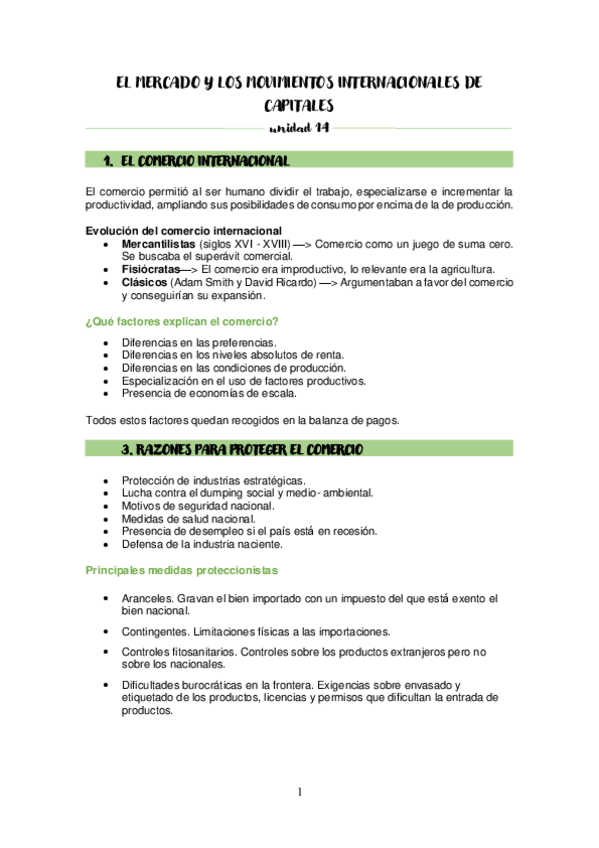 EL MERCADO Y LOS MOVIMIENTOS INTERNACIONALES DE CAPITALES

unidad 14

1. EL COMERCIO INTERNACIONAL

El comercio permitió al ser humano dividir el trabajo, especializarse e incrementar la productividad, ampliando sus posibilidades de consumo por encima de la de producción.

Evolución del comercio internacional
• Mercantilistas (siglos XVI - XVIII) —> Comercio como un juego de suma cero. Se buscaba el superávit comercial.
• Fisiócratas—> El comercio era improductivo, lo relevante era la agricultura.
• Clásicos (Adam Smith y David Ricardo) —> Argumentaban a favor del comercio y conseguirían su expansión.

¿Qué factores explican el comercio?

• Diferencias en las preferencias.
• Diferencias en los niveles absolutos de renta.
• Diferencias en las condiciones de producción.
• Especialización en el uso de factores productivos.
• Presencia de economías de escala.

Todos estos factores quedan recogidos en la balanza de pagos.

3. RAZONES PARA PROTEGER EL COMERCIO

• Protección de industrias estratégicas.
• Lucha contra el dumping social y medio- ambiental.
• Motivos de seguridad nacional.
• Medidas de salud nacional.
• Presencia de desempleo si el país está en recesión.
• Defensa de la industria naciente.

Principales medidas proteccionistas

• Aranceles. Gravan el bien importado con un impuesto del que está exento el bien nacional.
• Contingentes. Limitaciones físicas a las importaciones.
• Controles fitosanitarios. Controles sobre los productos extranjeros pero no sobre los nacionales.
• Dificultades burocráticas en la frontera. Exigencias sobre envasado y etiquetado de los productos, licencias y permisos que dificultan la entrada de productos.

1